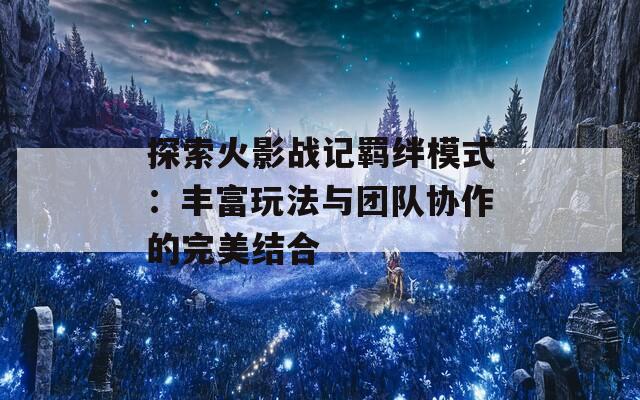 探索火影战记羁绊模式：丰富玩法与团队协作的完美结合